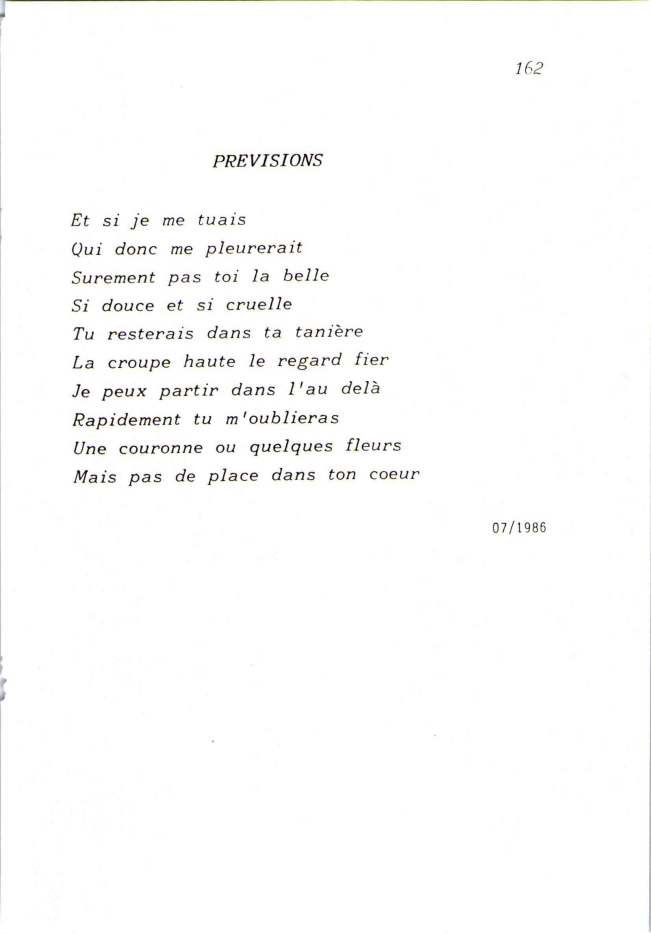 162

PREVISIONS

Et si je me tuais
Qui donc me pleurerait
Surement pas toi la belle
Si douce et si cruelle
Tu resterais dans ta tanière
La croupe haute le regard fier
Je peux partir dans l'au delà
Rapidement tu m'oublieras
Une couronne ou quelques fleurs
Mais pas de place dans ton coeur

07/1986